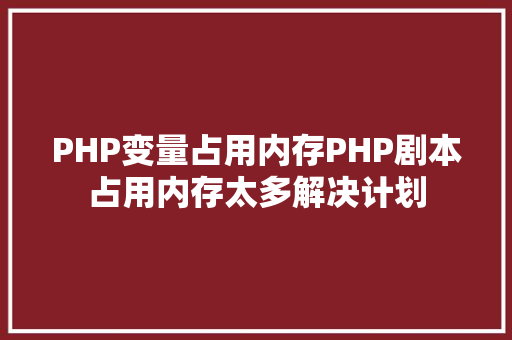 PHP变量占用内存PHP剧本占用内存太多解决计划